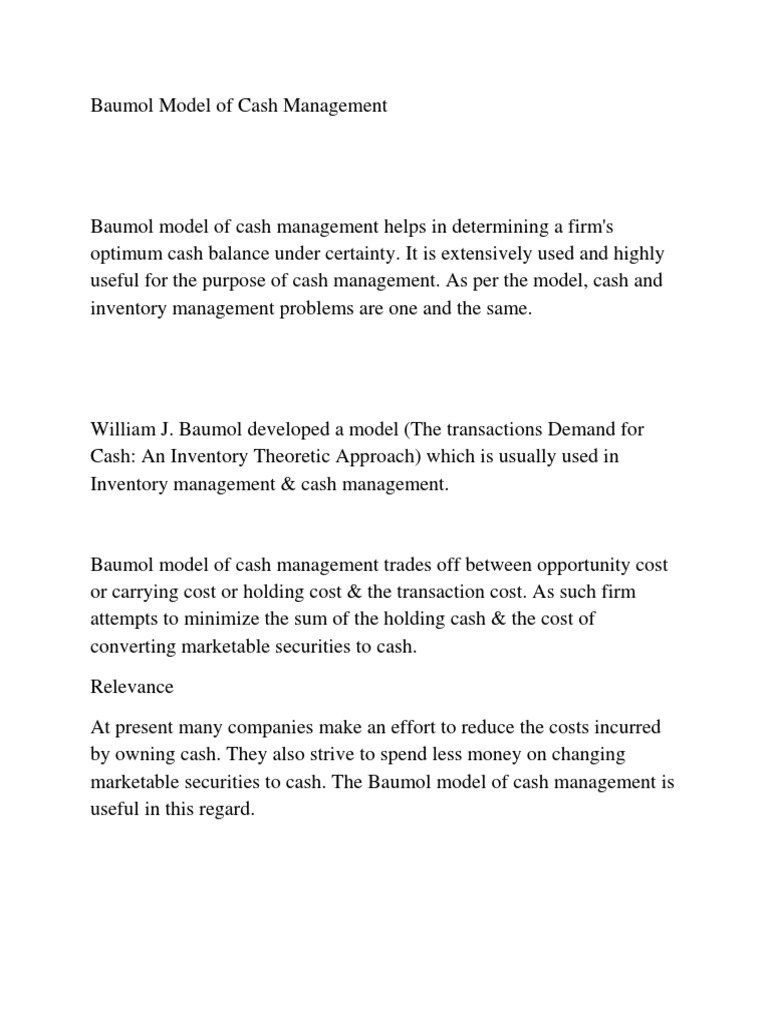 Baumol Model of Cash Management

Baumol model of cash management helps in determining a firm's optimum cash balance under certainty. It is extensively used and highly useful for the purpose of cash management. As per the model, cash and inventory management problems are one and the same.

William J. Baumol developed a model (The transactions Demand for Cash: An Inventory Theoretic Approach) which is usually used in Inventory management & cash management.

Baumol model of cash management trades off between opportunity cost or carrying cost or holding cost & the transaction cost. As such firm attempts to minimize the sum of the holding cash & the cost of converting marketable securities to cash.

Relevance

At present many companies make an effort to reduce the costs incurred by owning cash. They also strive to spend less money on changing marketable securities to cash. The Baumol model of cash management is useful in this regard.